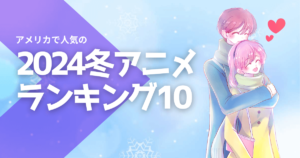 アメリカで人気の

2024冬アニメ
ランキング10